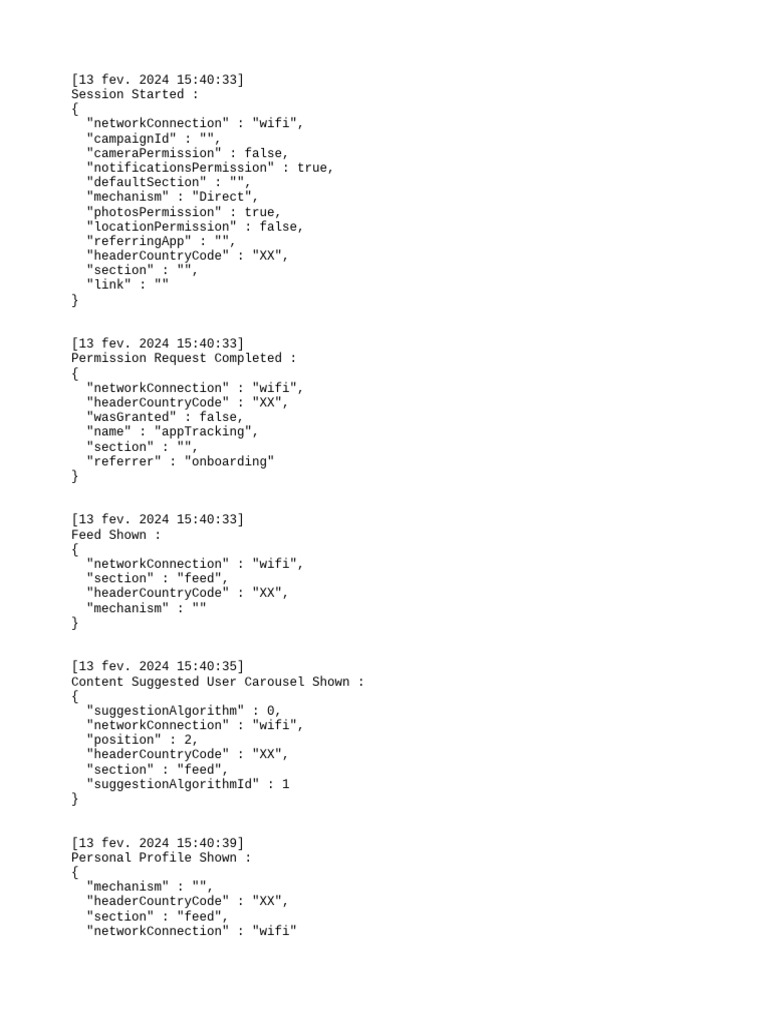 [13 fev. 2024 15:40:33]
Session Started :
{
  "networkConnection" : "wifi",
  "campaignId" : "",
  "cameraPermission" : false,
  "notificationsPermission" : true,
  "defaultSection" : "",
  "mechanism" : "Direct",
  "photosPermission" : true,
  "locationPermission" : false,
  "referringApp" : "",
  "headerCountryCode" : "XX",
  "section" : "",
  "link" : ""
}

[13 fev. 2024 15:40:33]
Permission Request Completed :
{
  "networkConnection" : "wifi",
  "headerCountryCode" : "XX",
  "wasGranted" : false,
  "name" : "appTracking",
  "section" : "",
  "referrer" : "onboarding"
}

[13 fev. 2024 15:40:33]
Feed Shown :
{
  "networkConnection" : "wifi",
  "section" : "feed",
  "headerCountryCode" : "XX",
  "mechanism" : ""
}

[13 fev. 2024 15:40:35]
Content Suggested User Carousel Shown :
{
  "suggestionAlgorithm" : 0,
  "networkConnection" : "wifi",
  "position" : 2,
  "headerCountryCode" : "XX",
  "section" : "feed",
  "suggestionAlgorithmId" : 1
}

[13 fev. 2024 15:40:39]
Personal Profile Shown :
{
  "mechanism" : "",
  "headerCountryCode" : "XX",
  "section" : "feed",
  "networkConnection" : "wifi"